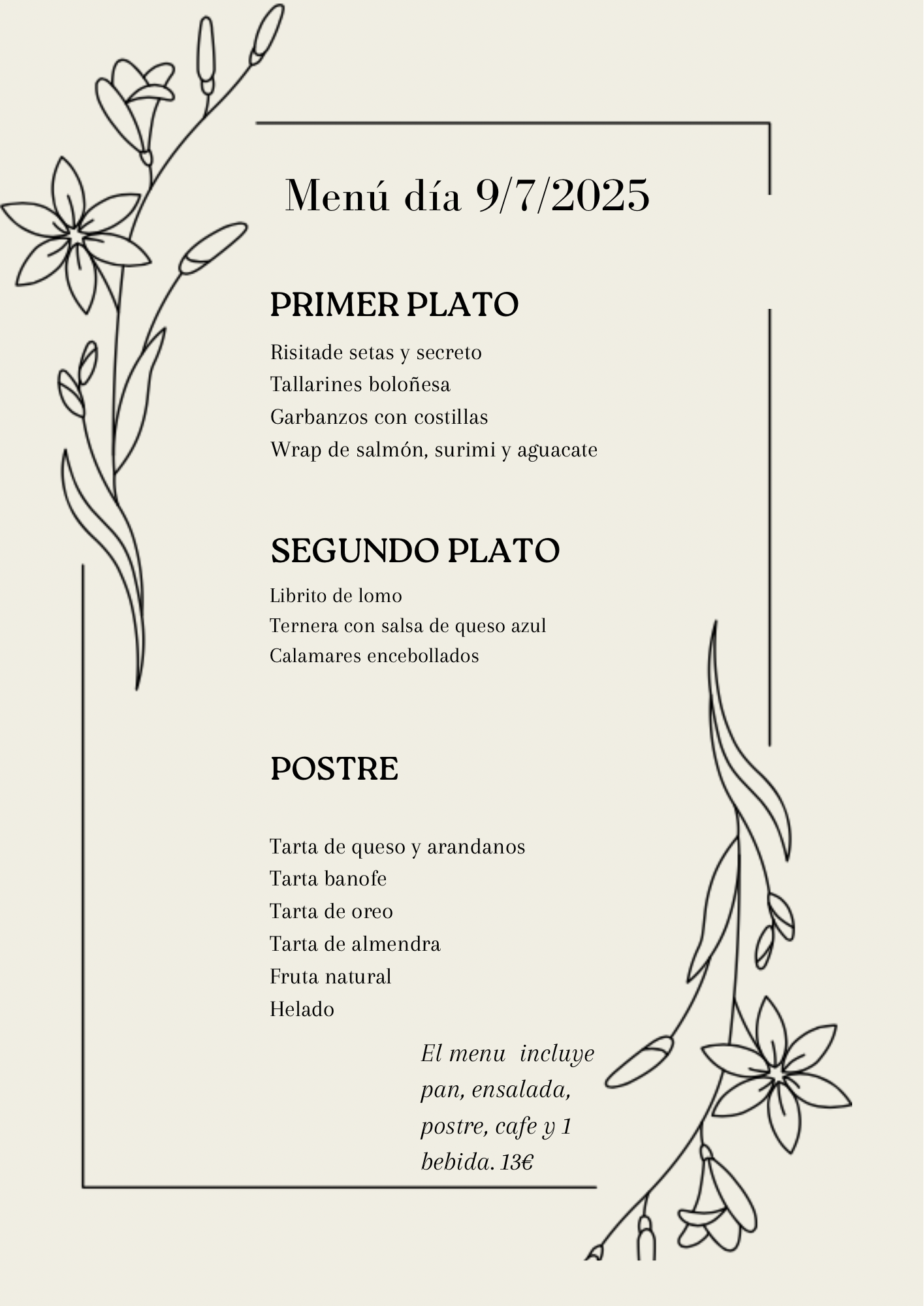 Menú día 9/7/2025

PRIMER PLATO

Risitade setas y secreto
Tallarines boloñesa
Garbanzos con costillas
Wrap de salmón, surimi y aguacate

SEGUNDO PLATO

Librito de lomo
Ternera con salsa de queso azul
Calamares encebollados

POSTRE

Tarta de queso y arandanos
Tarta banofe
Tarta de oreo
Tarta de almendra
Fruta natural
Helado

El menu incluye pan, ensalada, postre, cafe y 1 bebida. 13€